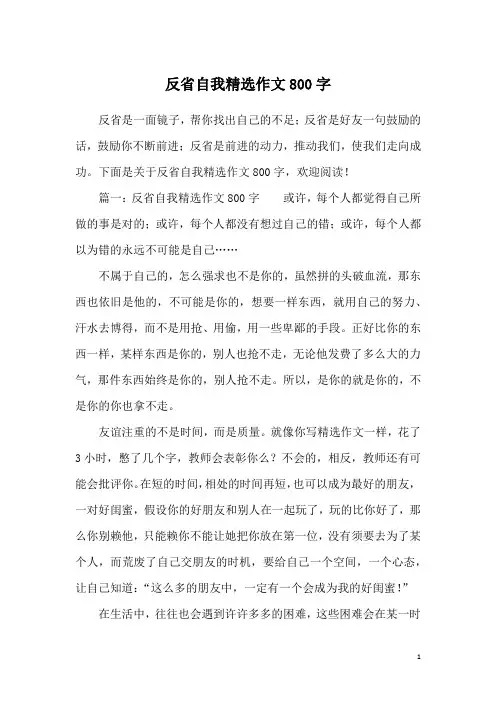 反省自我精选作文800字

反省是一面镜子，帮你找出自己的不足；反省是好友一句鼓励的话，鼓励你不断前进；反省是前进的动力，推动我们，使我们走向成功。下面是关于反省自我精选作文800字，欢迎阅读！

篇一：反省自我精选作文800字　　或许，每个人都觉得自己所做的事是对的；或许，每个人都没有想过自己的错；或许，每个人都以为错的永远不可能是自己……

不属于自己的，怎么强求也不是你的，虽然拼的头破血流，那东西也依旧是他的，不可能是你的，想要一样东西，就用自己的努力、汗水去博得，而不是用抢、用偷，用一些卑鄙的手段。正好比你的东西一样，某样东西是你的，别人也抢不走，无论他发费了多么大的力气，那件东西始终是你的，别人抢不走。所以，是你的就是你的，不是你的你也拿不走。

友谊注重的不是时间，而是质量。就像你写精选作文一样，花了3小时，憋了几个字，教师会表彰你么？不会的，相反，教师还有可能会批评你。在短的时间，相处的时间再短，也可以成为最好的朋友，一对好闺蜜，假设你的好朋友和别人在一起玩了，玩的比你好了，那么你别赖他，只能赖你不能让她把你放在第一位，没有须要去为了某个人，而荒废了自己交朋友的时机，要给自己一个空间，一个心态，让自己知道：“这么多的朋友中，一定有一个会成为我的好闺蜜！”

在生活中，往往也会遇到许许多多的困难，这些困难会在某一时

1